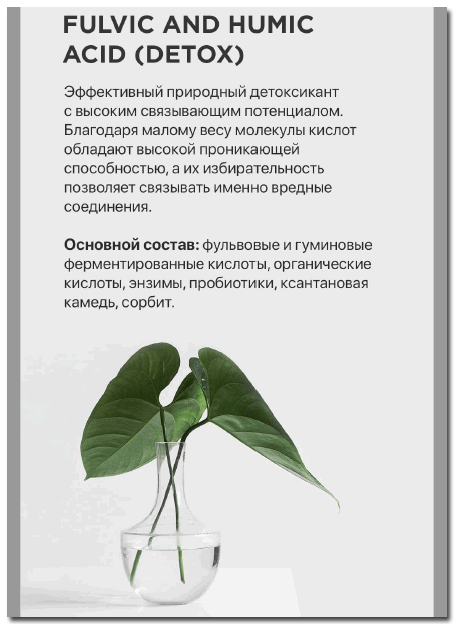 FULVIC AND HUMIC ACID (DETOX)

Эффективный природный детоксикант с высоким связывающим потенциалом. Благодаря малому весу молекулы кислот обладают высокой проникающей способностью, а их избирательность позволяет связывать именно вредные соединения.

Основной состав: фульвовые и гуминовые ферментированные кислоты, органические кислоты, энзимы, пробиотики, ксантановая камедь, сорбит.